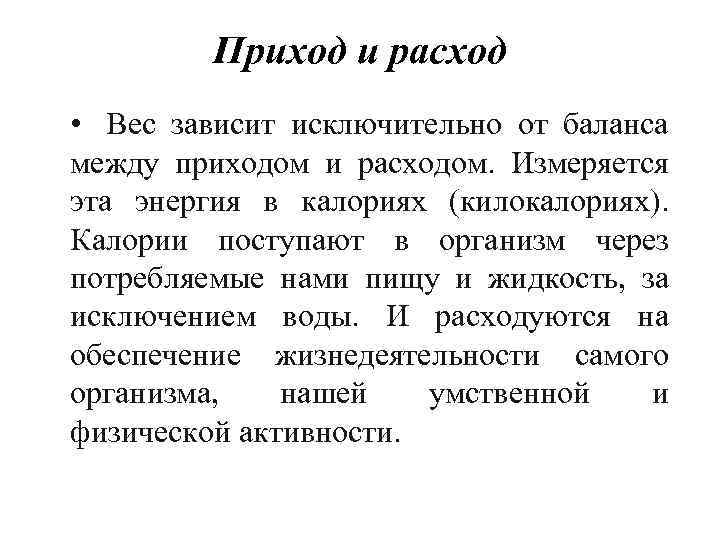 Приход и расход

• Вес зависит исключительно от баланса между приходом и расходом. Измеряется эта энергия в калориях (килокалориях). Калории поступают в организм через потребляемые нами пищу и жидкость, за исключением воды. И расходуются на обеспечение жизнедеятельности самого организма, нашей умственной и физической активности.